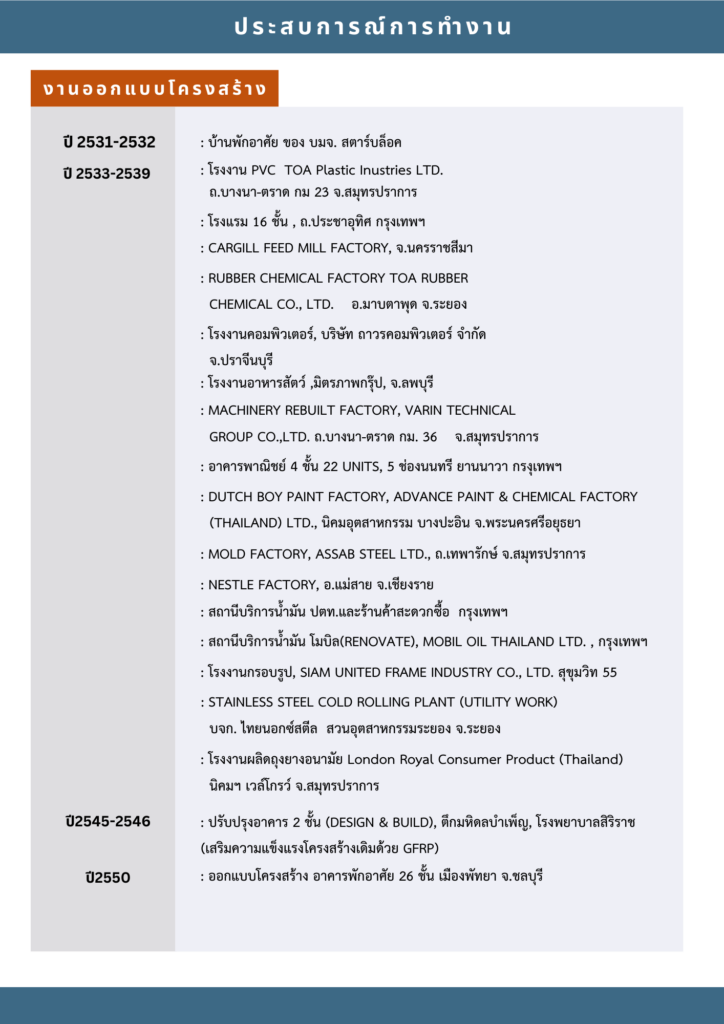 ประสบการณ์การทำงาน

งานออกแบบโครงสร้าง

ปี 2531-2532 : บ้านพักอาศัย ของ บมจ. สตาร์บล็อค

ปี 2533-2539 : โรงงาน PVC TOA Plastic Inustries LTD. ถ.บางนา-ตราด กม 23 จ.สมุทรปราการ

: โรงแรม 16 ชั้น , ถ.ประชาอุทิศ กรุงเทพฯ

: CARGILL FEED MILL FACTORY, จ.นครราชสีมา

: RUBBER CHEMICAL FACTORY TOA RUBBER CHEMICAL CO., LTD. อ.มาบตาพุด จ.ระยอง

: โรงงานคอมพิวเตอร์, บริษัท ถาวรคอมพิวเตอร์ จำกัด จ.ปราจีนบุรี

: โรงงานอาหารสัตว์ ,มิตรภาพกรุ๊ป, จ.ลพบุรี

: MACHINERY REBUILT FACTORY, VARIN TECHNICAL GROUP CO.,LTD. ถ.บางนา-ตราด กม. 36 จ.สมุทรปราการ

: อาคารพาณิชย์ 4 ชั้น 22 UNITS, 5 ช่องนนทรี ยานนาวา กรุงเทพฯ

: DUTCH BOY PAINT FACTORY, ADVANCE PAINT & CHEMICAL FACTORY (THAILAND) LTD., นิคมอุตสาหกรรม บางปะอิน จ.พระนครศรีอยุธยา

: MOLD FACTORY, ASSAB STEEL LTD., ถ.เทพารักษ์ จ.สมุทรปราการ

: NESTLE FACTORY, อ.แม่สาย จ.เชียงราย

: สถานีบริการน้ำมัน ปตท.และร้านค้าสะดวกซื้อ กรุงเทพฯ

: สถานีบริการน้ำมัน โมบิล(RENOVATE), MOBIL OIL THAILAND LTD. , กรุงเทพฯ

: โรงงานกรอบรูป, SIAM UNITED FRAME INDUSTRY CO., LTD. สุขุมวิท 55

: STAINLESS STEEL COLD ROLLING PLANT (UTILITY WORK) บจก. ไทยนอกซ์สตีล สวนอุตสาหกรรมระยอง จ.ระยอง

: โรงงานผลิตถุงยางอนามัย London Royal Consumer Product (Thailand) นิคมฯ เวลโกรว์ จ.สมุทรปราการ

ปี2545-2546 : ปรับปรุงอาคาร 2 ชั้น (DESIGN & BUILD), ตึกมหิดลบำเพ็ญ, โรงพยาบาลสิริราช (เสริมความแข็งแรงโครงสร้างเดิมด้วย GFRP)

ปี2550 : ออกแบบโครงสร้าง อาคารพักอาศัย 26 ชั้น เมืองพัทยา จ.ชลบุรี